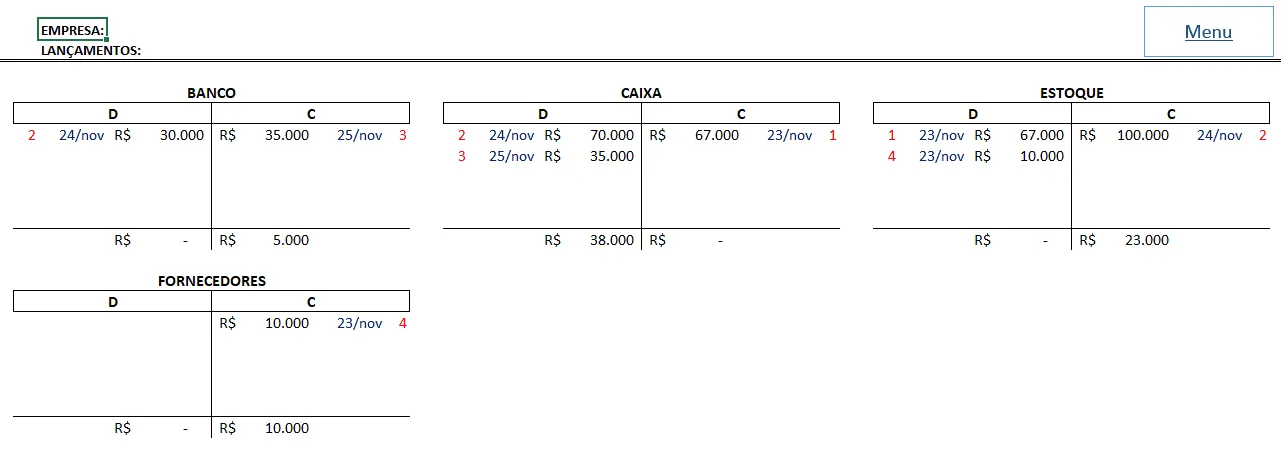 EMPRESA:
LANÇAMENTOS:

Menu

BANCO

| D | C |
|---|---|
| 2 24/nov R$ 30.000 | R$ 35.000 25/nov 3 |
| R$ - | R$ 5.000 |

CAIXA

| D | C |
|---|---|
| 2 24/nov R$ 70.000 | R$ 67.000 23/nov 1 |
| 3 25/nov R$ 35.000 | |
| R$ 38.000 | R$ - |

ESTOQUE

| D | C |
|---|---|
| 1 23/nov R$ 67.000 | R$ 100.000 24/nov 2 |
| 4 23/nov R$ 10.000 | |
| R$ - | R$ 23.000 |

FORNECEDORES

| D | C |
|---|---|
| | R$ 10.000 23/nov 4 |
| R$ - | R$ 10.000 |